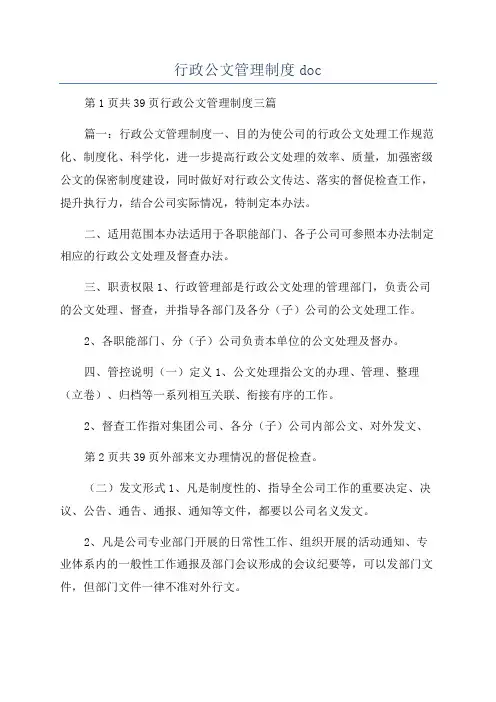 行政公文管理制度 doc

第 1 页共 39 页行政公文管理制度三篇

篇一：行政公文管理制度一、目的为使公司的行政公文处理工作规范化、制度化、科学化，进一步提高行政公文处理的效率、质量，加强密级公文的保密制度建设，同时做好对行政公文传达、落实的督促检查工作，提升执行力，结合公司实际情况，特制定本办法。

二、适用范围本办法适用于各职能部门、各子公司可参照本办法制定相应的行政公文处理及督查办法。

三、职责权限 1、行政管理部是行政公文处理的管理部门，负责公司的公文处理、督查，并指导各部门及各分（子）公司的公文处理工作。

2、各职能部门、分（子）公司负责本单位的公文处理及督办。

四、管控说明（一）定义 1、公文处理指公文的办理、管理、整理（立卷）、归档等一系列相互关联、衔接有序的工作。

2、督查工作指对集团公司、各分（子）公司内部公文、对外发文、

第 2 页共 39 页外部来文办理情况的督促检查。

（二）发文形式 1、凡是制度性的、指导全公司工作的重要决定、决议、公告、通告、通报、通知等文件，都要以公司名义发文。

2、凡是公司专业部门开展的日常性工作、组织开展的活动通知、专业体系内的一般性工作通报及部门会议形成的会议纪要等，可以发部门文件，但部门文件一律不准对外行文。